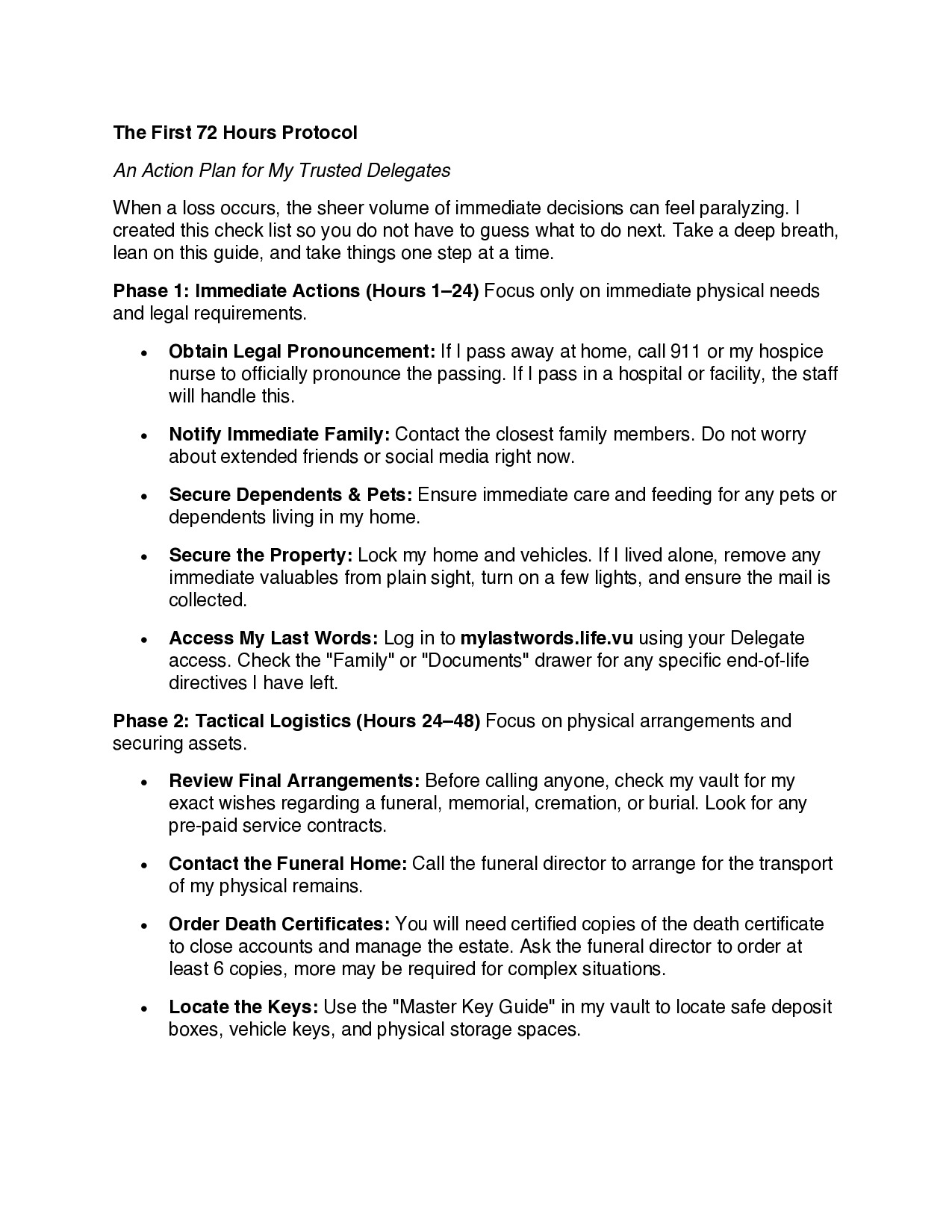 The First 72 Hours Protocol

An Action Plan for My Trusted Delegates

When a loss occurs, the sheer volume of immediate decisions can feel paralyzing. I created this check list so you do not have to guess what to do next. Take a deep breath, lean on this guide, and take things one step at a time.

Phase 1: Immediate Actions (Hours 1–24) Focus only on immediate physical needs and legal requirements.

• Obtain Legal Pronouncement: If I pass away at home, call 911 or my hospice nurse to officially pronounce the passing. If I pass in a hospital or facility, the staff will handle this.

• Notify Immediate Family: Contact the closest family members. Do not worry about extended friends or social media right now.

• Secure Dependents & Pets: Ensure immediate care and feeding for any pets or dependents living in my home.

• Secure the Property: Lock my home and vehicles. If I lived alone, remove any immediate valuables from plain sight, turn on a few lights, and ensure the mail is collected.

• Access My Last Words: Log in to mylastwords.life.vu using your Delegate access. Check the "Family" or "Documents" drawer for any specific end-of-life directives I have left.

Phase 2: Tactical Logistics (Hours 24–48) Focus on physical arrangements and securing assets.

• Review Final Arrangements: Before calling anyone, check my vault for my exact wishes regarding a funeral, memorial, cremation, or burial. Look for any pre-paid service contracts.

• Contact the Funeral Home: Call the funeral director to arrange for the transport of my physical remains.

• Order Death Certificates: You will need certified copies of the death certificate to close accounts and manage the estate. Ask the funeral director to order at least 6 copies, more may be required for complex situations.

• Locate the Keys: Use the "Master Key Guide" in my vault to locate safe deposit boxes, vehicle keys, and physical storage spaces.